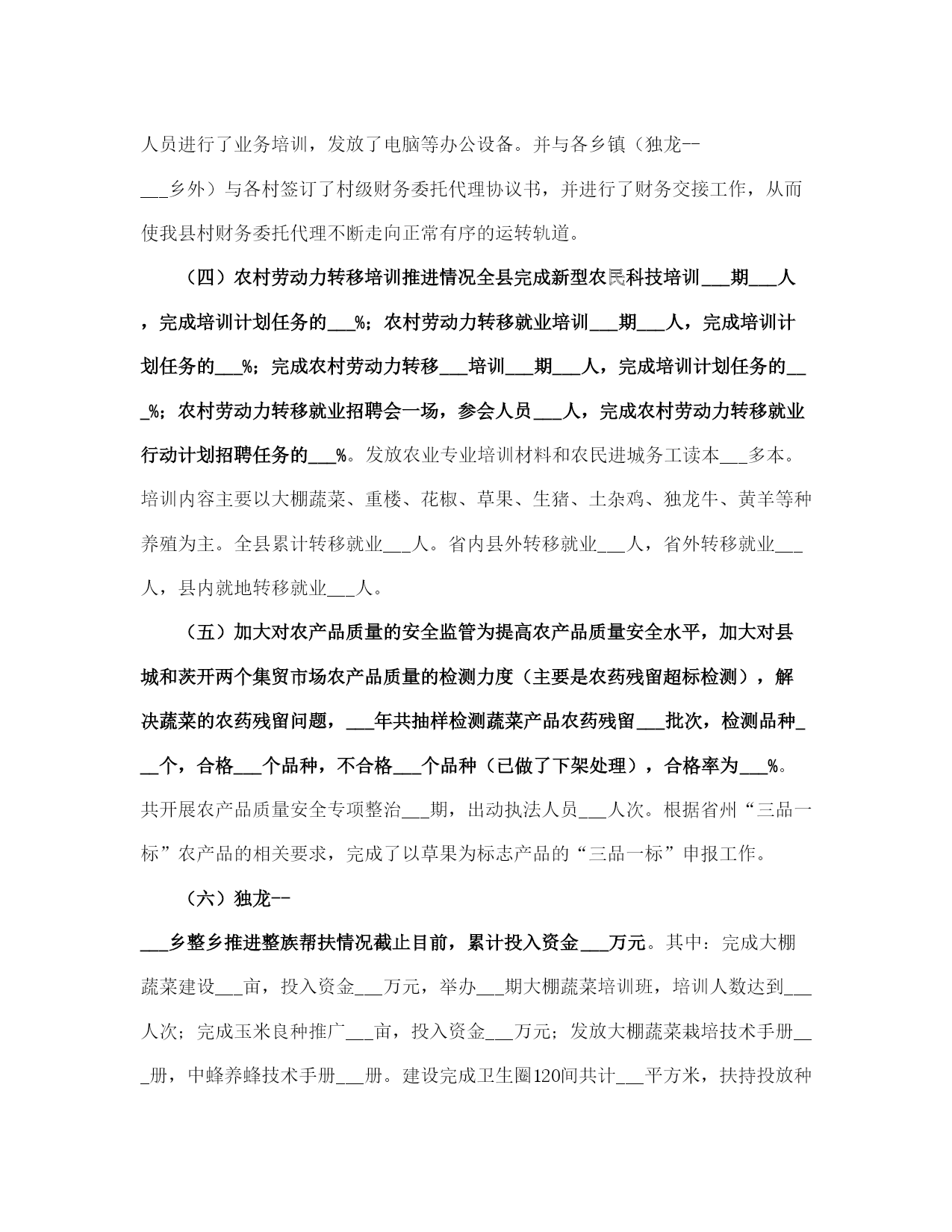 人员进行了业务培训，发放了电脑等办公设备。并与各乡镇（独龙--___乡外）与各村签订了村级财务委托代理协议书，并进行了财务交接工作，从而使我县村财务委托代理不断走向正常有序的运转轨道。

（四）农村劳动力转移培训推进情况全县完成新型农民科技培训___期___人，完成培训计划任务的___%；农村劳动力转移就业培训___期___人，完成培训计划任务的___%；完成农村劳动力转移___培训___期___人，完成培训计划任务的___%；农村劳动力转移就业招聘会一场，参会人员___人，完成农村劳动力转移就业行动计划招聘任务的___%。发放农业专业培训材料和农民进城务工读本___多本。培训内容主要以大棚蔬菜、重楼、花椒、草果、生猪、土杂鸡、独龙牛、黄羊等种养殖为主。全县累计转移就业___人。省内县外转移就业___人，省外转移就业___人，县内就地转移就业___人。

（五）加大对农产品质量的安全监管为提高农产品质量安全水平，加大对县城和茨开两个集贸市场农产品质量的检测力度（主要是农药残留超标检测），解决蔬菜的农药残留问题，___年共抽样检测蔬菜产品农药残留___批次，检测品种___个，合格___个品种，不合格___个品种（已做了下架处理），合格率为___%。共开展农产品质量安全专项整治___期，出动执法人员___人次。根据省州“三品一标”农产品的相关要求，完成了以草果为标志产品的“三品一标”申报工作。

（六）独龙--___乡整乡推进整族帮扶情况截止目前，累计投入资金___万元。其中：完成大棚蔬菜建设___亩，投入资金___万元，举办___期大棚蔬菜培训班，培训人数达到___人次；完成玉米良种推广___亩，投入资金___万元；发放大棚蔬菜栽培技术手册___册，中蜂养蜂技术手册___册。建设完成卫生圈120间共计___平方米，扶持投放种